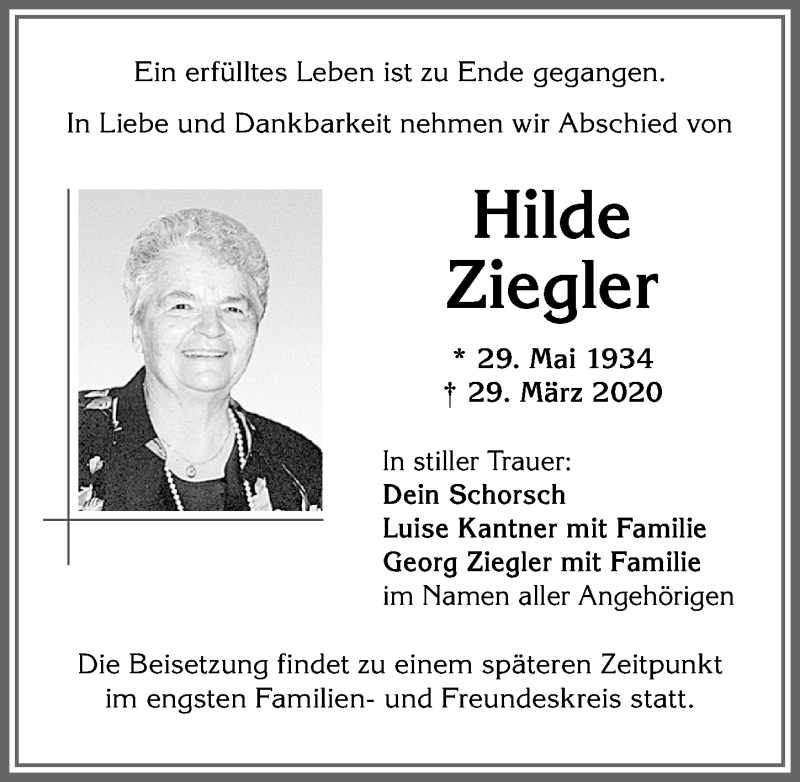 Ein erfülltes Leben ist zu Ende gegangen.

In Liebe und Dankbarkeit nehmen wir Abschied von

Hilde Ziegler

* 29. Mai 1934
† 29. März 2020

In stiller Trauer:
Dein Schorsch
Luise Kantner mit Familie
Georg Ziegler mit Familie
im Namen aller Angehörigen

Die Beisetzung findet zu einem späteren Zeitpunkt im engsten Familien- und Freundeskreis statt.